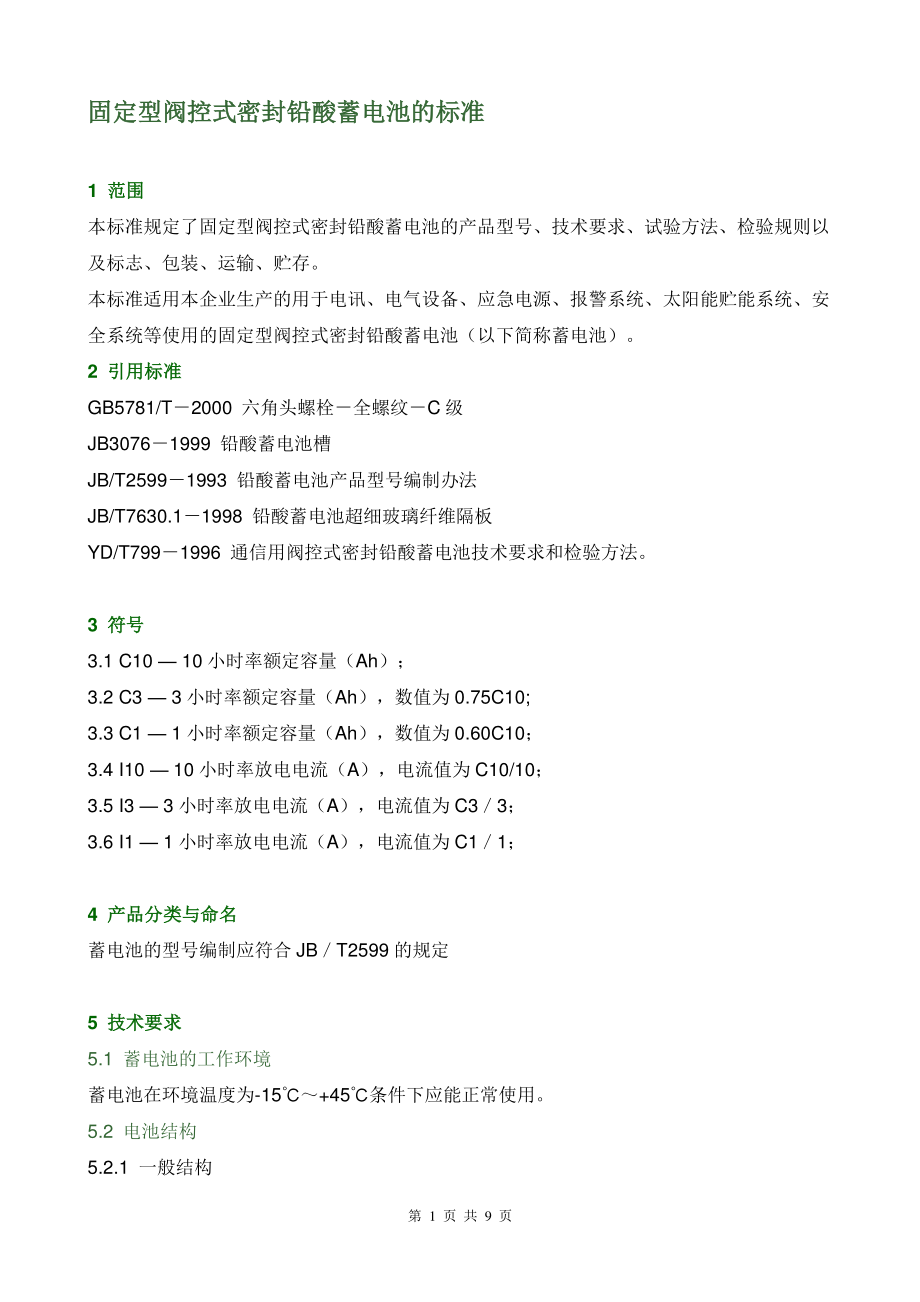 固定型阀控式密封铅酸蓄电池的标准

1 范围

本标准规定了固定型阀控式密封铅酸蓄电池的产品型号、技术要求、试验方法、检验规则以及标志、包装、运输、贮存。

本标准适用本企业生产的用于电讯、电气设备、应急电源、报警系统、太阳能贮能系统、安全系统等使用的固定型阀控式密封铅酸蓄电池（以下简称蓄电池）。

2 引用标准

GB5781/T－2000 六角头螺栓－全螺纹－C 级

JB3076－1999 铅酸蓄电池槽

JB/T2599－1993 铅酸蓄电池产品型号编制办法

JB/T7630.1－1998 铅酸蓄电池超细玻璃纤维隔板

YD/T799－1996 通信用阀控式密封铅酸蓄电池技术要求和检验方法。

3 符号

3.1 C10 — 10 小时率额定容量（Ah）；

3.2 C3 — 3 小时率额定容量（Ah），数值为 0.75C10;

3.3 C1 — 1 小时率额定容量（Ah），数值为 0.60C10；

3.4 I10 — 10 小时率放电电流（A），电流值为 C10/10；

3.5 I3 — 3 小时率放电电流（A），电流值为 C3 / 3；

3.6 I1 — 1 小时率放电电流（A），电流值为 C1 / 1；

4 产品分类与命名

蓄电池的型号编制应符合 JB / T2599 的规定

5 技术要求

5.1 蓄电池的工作环境

蓄电池在环境温度为-15℃～+45℃条件下应能正常使用。

5.2 电池结构

5.2.1 一般结构

第 1 页 共 9 页